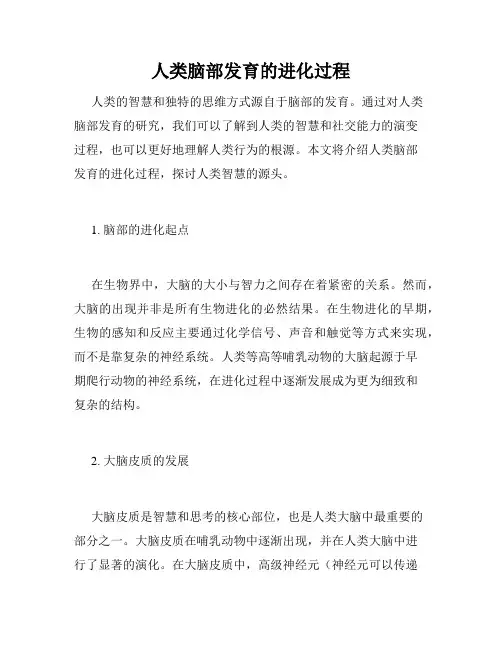 人类脑部发育的进化过程

人类的智慧和独特的思维方式源自于脑部的发育。通过对人类脑部发育的研究，我们可以了解到人类的智慧和社交能力的演变过程，也可以更好地理解人类行为的根源。本文将介绍人类脑部发育的进化过程，探讨人类智慧的源头。

1. 脑部的进化起点

在生物界中，大脑的大小与智力之间存在着紧密的关系。然而，大脑的出现并非是所有生物进化的必然结果。在生物进化的早期，生物的感知和反应主要通过化学信号、声音和触觉等方式来实现，而不是靠复杂的神经系统。人类等高等哺乳动物的大脑起源于早期爬行动物的神经系统，在进化过程中逐渐发展成为更为细致和复杂的结构。

2. 大脑皮质的发展

大脑皮质是智慧和思考的核心部位，也是人类大脑中最重要的部分之一。大脑皮质在哺乳动物中逐渐出现，并在人类大脑中进行了显著的演化。在大脑皮质中，高级神经元（神经元可以传递